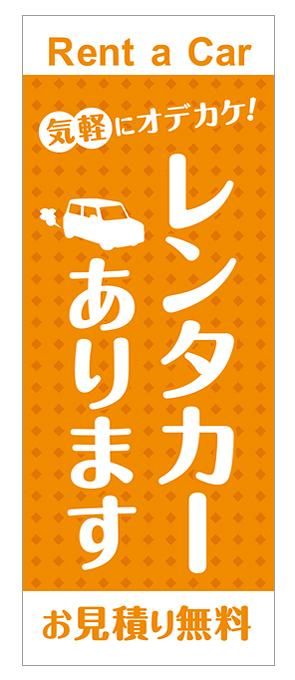 Rent a Car

気軽にオデカケ!

レンタカー
あります

お見積り無料